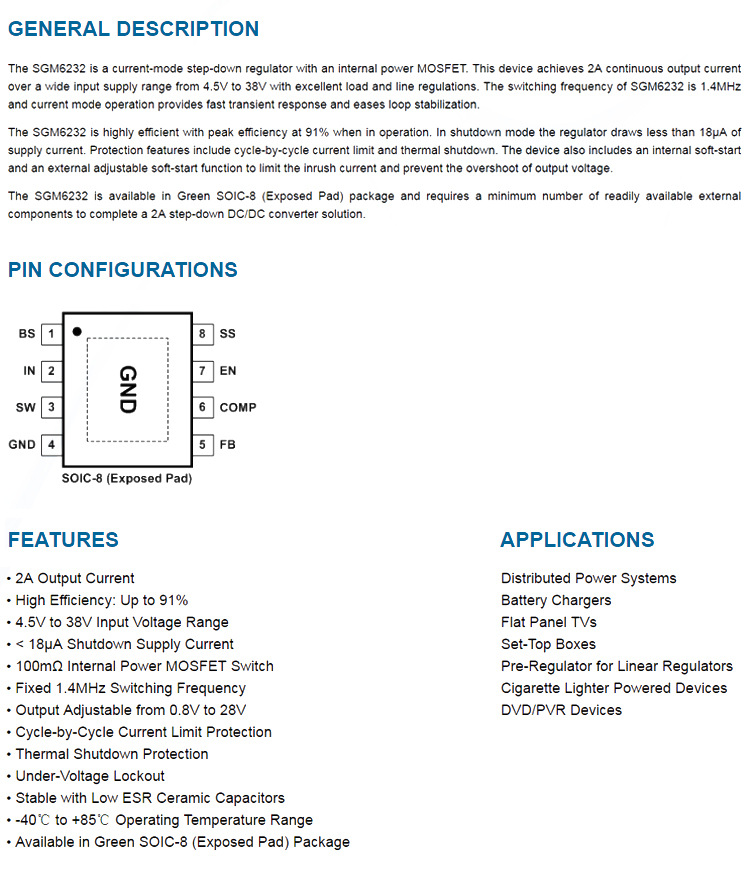 GENERAL DESCRIPTION

The SGM6232 is a current-mode step-down regulator with an internal power MOSFET. This device achieves 2A continuous output current over a wide input supply range from 4.5V to 38V with excellent load and line regulations. The switching frequency of SGM6232 is 1.4MHz and current mode operation provides fast transient response and eases loop stabilization.

The SGM6232 is highly efficient with peak efficiency at 91% when in operation. In shutdown mode the regulator draws less than 18μA of supply current. Protection features include cycle-by-cycle current limit and thermal shutdown. The device also includes an internal soft-start and an external adjustable soft-start function to limit the inrush current and prevent the overshoot of output voltage.

The SGM6232 is available in Green SOIC-8 (Exposed Pad) package and requires a minimum number of readily available external components to complete a 2A step-down DC/DC converter solution.

PIN CONFIGURATIONS

BS 1
IN 2
SW 3
GND 4
GND
8 SS
7 EN
6 COMP
5 FB
SOIC-8 (Exposed Pad)

FEATURES

• 2A Output Current
• High Efficiency: Up to 91%
• 4.5V to 38V Input Voltage Range
• < 18μA Shutdown Supply Current
• 100mΩ Internal Power MOSFET Switch
• Fixed 1.4MHz Switching Frequency
• Output Adjustable from 0.8V to 28V
• Cycle-by-Cycle Current Limit Protection
• Thermal Shutdown Protection
• Under-Voltage Lockout
• Stable with Low ESR Ceramic Capacitors
• -40℃ to +85℃ Operating Temperature Range
• Available in Green SOIC-8 (Exposed Pad) Package

APPLICATIONS

Distributed Power Systems
Battery Chargers
Flat Panel TVs
Set-Top Boxes
Pre-Regulator for Linear Regulators
Cigarette Lighter Powered Devices
DVD/PVR Devices